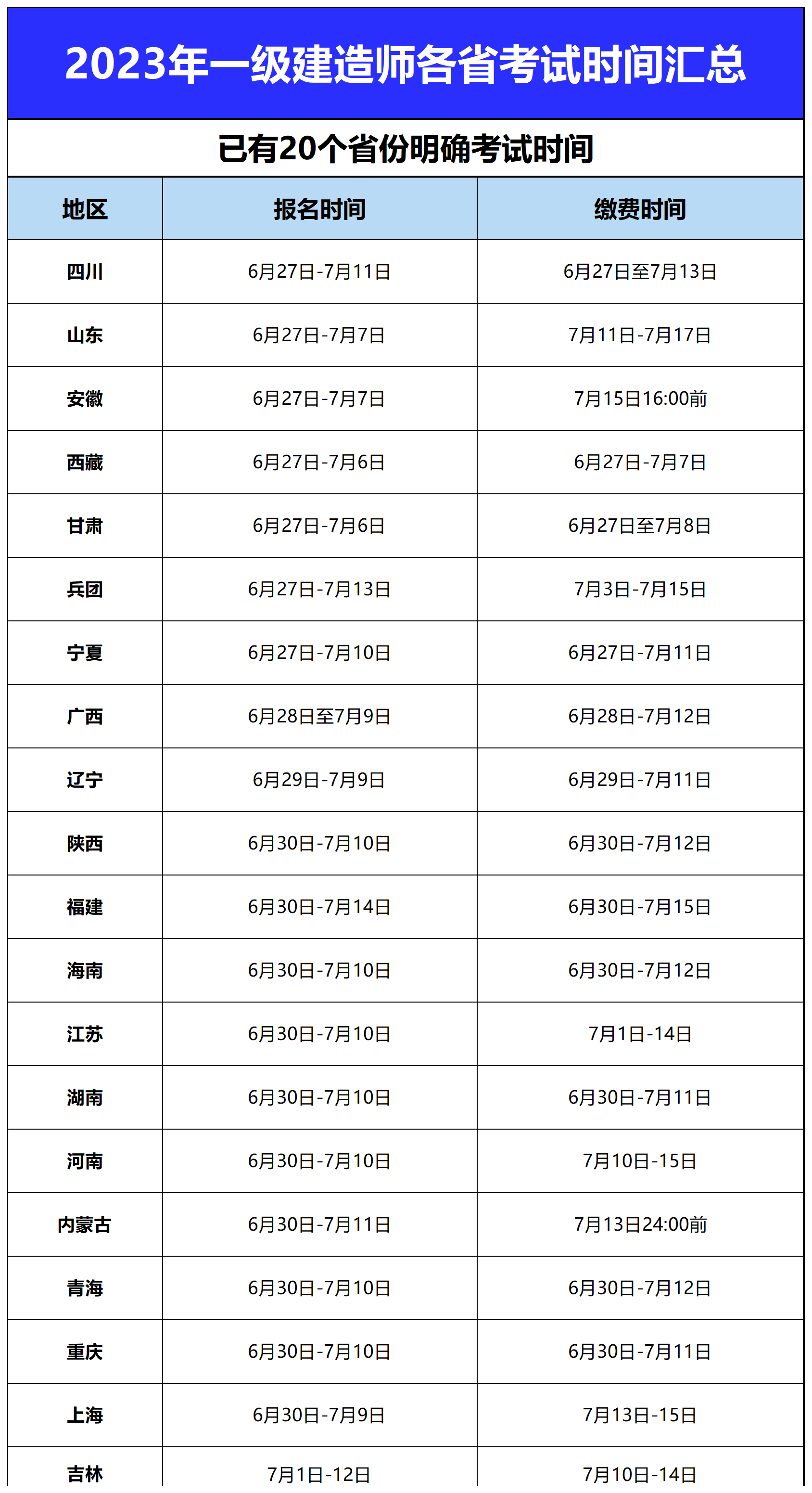 2023年一级建造师各省考试时间汇总

已有20个省份明确考试时间

| 地区 | 报名时间 | 缴费时间 |
|---|---|---|
| 四川 | 6月27日-7月11日 | 6月27日至7月13日 |
| 山东 | 6月27日-7月7日 | 7月11日-7月17日 |
| 安徽 | 6月27日-7月7日 | 7月15日16:00前 |
| 西藏 | 6月27日-7月6日 | 6月27日-7月7日 |
| 甘肃 | 6月27日-7月6日 | 6月27日至7月8日 |
| 兵团 | 6月27日-7月13日 | 7月3日-7月15日 |
| 宁夏 | 6月27日-7月10日 | 6月27日-7月11日 |
| 广西 | 6月28日至7月9日 | 6月28日-7月12日 |
| 辽宁 | 6月29日-7月9日 | 6月29日-7月11日 |
| 陕西 | 6月30日-7月10日 | 6月30日-7月12日 |
| 福建 | 6月30日-7月14日 | 6月30日-7月15日 |
| 海南 | 6月30日-7月10日 | 6月30日-7月12日 |
| 江苏 | 6月30日-7月10日 | 7月1日-14日 |
| 湖南 | 6月30日-7月10日 | 6月30日-7月11日 |
| 河南 | 6月30日-7月10日 | 7月10日-15日 |
| 内蒙古 | 6月30日-7月11日 | 7月13日24:00前 |
| 青海 | 6月30日-7月10日 | 6月30日-7月12日 |
| 重庆 | 6月30日-7月10日 | 6月30日-7月11日 |
| 上海 | 6月30日-7月9日 | 7月13日-15日 |
| 吉林 | 7月1日-12日 | 7月10日-14日 |